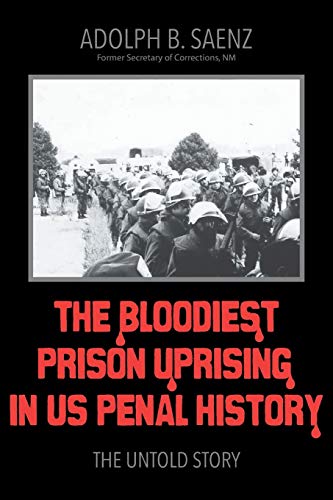 ADOLPH B. SAENZ
Former Secretary of Corrections, NM

THE BLOODIEST PRISON UPRISING IN US PENAL HISTORY

THE UNTOLD STORY